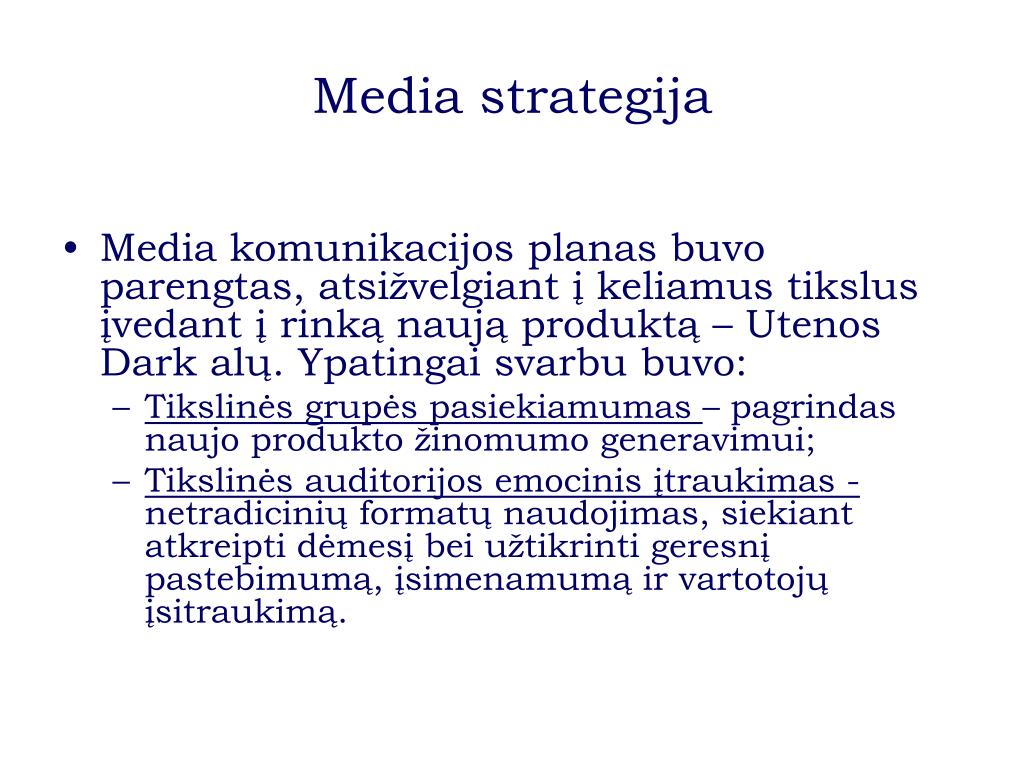 Media strategija

• Media komunikacijos planas buvo parengtas, atsižvelgiant į keliamus tikslus įvedant į rinką naują produktą – Utenos Dark alų. Ypatingai svarbu buvo:
– Tikslinės grupės pasiekiamumas – pagrindas naujo produkto žinomumo generavimui;
– Tikslinės auditorijos emocinis įtraukimas - netradicinių formatų naudojimas, siekiant atkreipti dėmesį bei užtikrinti geresnį pastebimumą, įsimenamumą ir vartotojų įsitraukimą.